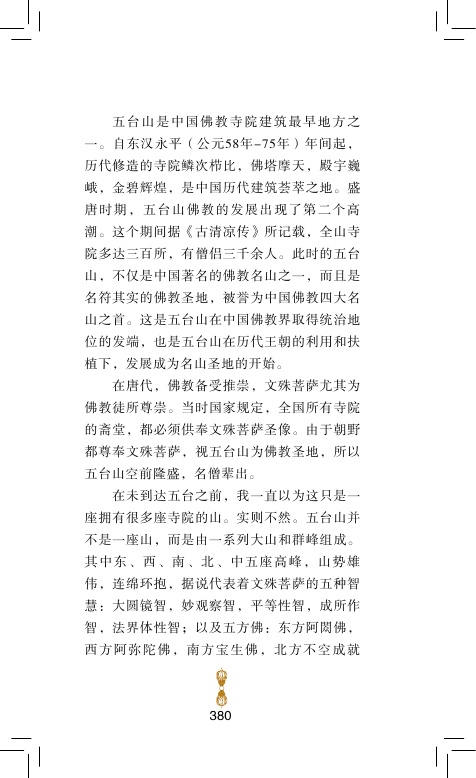 五台山是中国佛教寺院建筑最早地方之一。自东汉永平（公元58年-75年）年间起，历代修造的寺院鳞次栉比，佛塔摩天，殿宇巍峨，金碧辉煌，是中国历代建筑荟萃之地。盛唐时期，五台山佛教的发展出现了第二个高潮。这个期间据《古清凉传》所记载，全山寺院多达三百所，有僧侣三千余人。此时的五台山，不仅是中国著名的佛教名山之一，而且是名符其实的佛教圣地，被誉为中国佛教四大名山之首。这是五台山在中国佛教界取得统治地位的发端，也是五台山在历代王朝的利用和扶植下，发展成为名山圣地的开始。

在唐代，佛教备受推崇，文殊菩萨尤其为佛教徒所尊崇。当时国家规定，全国所有寺院的斋堂，都必须供奉文殊菩萨圣像。由于朝野都尊奉文殊菩萨，视五台山为佛教圣地，所以五台山空前隆盛，名僧辈出。

在未到达五台之前，我一直以为这只是一座拥有很多座寺院的山。实则不然。五台山并不是一座山，而是由一系列大山和群峰组成。其中东、西、南、北、中五座高峰，山势雄伟，连绵环抱，据说代表着文殊菩萨的五种智慧：大圆镜智，妙观察智，平等性智，成所作智，法界体性智；以及五方佛：东方阿閦佛，西方阿弥陀佛，南方宝生佛，北方不空成就

380